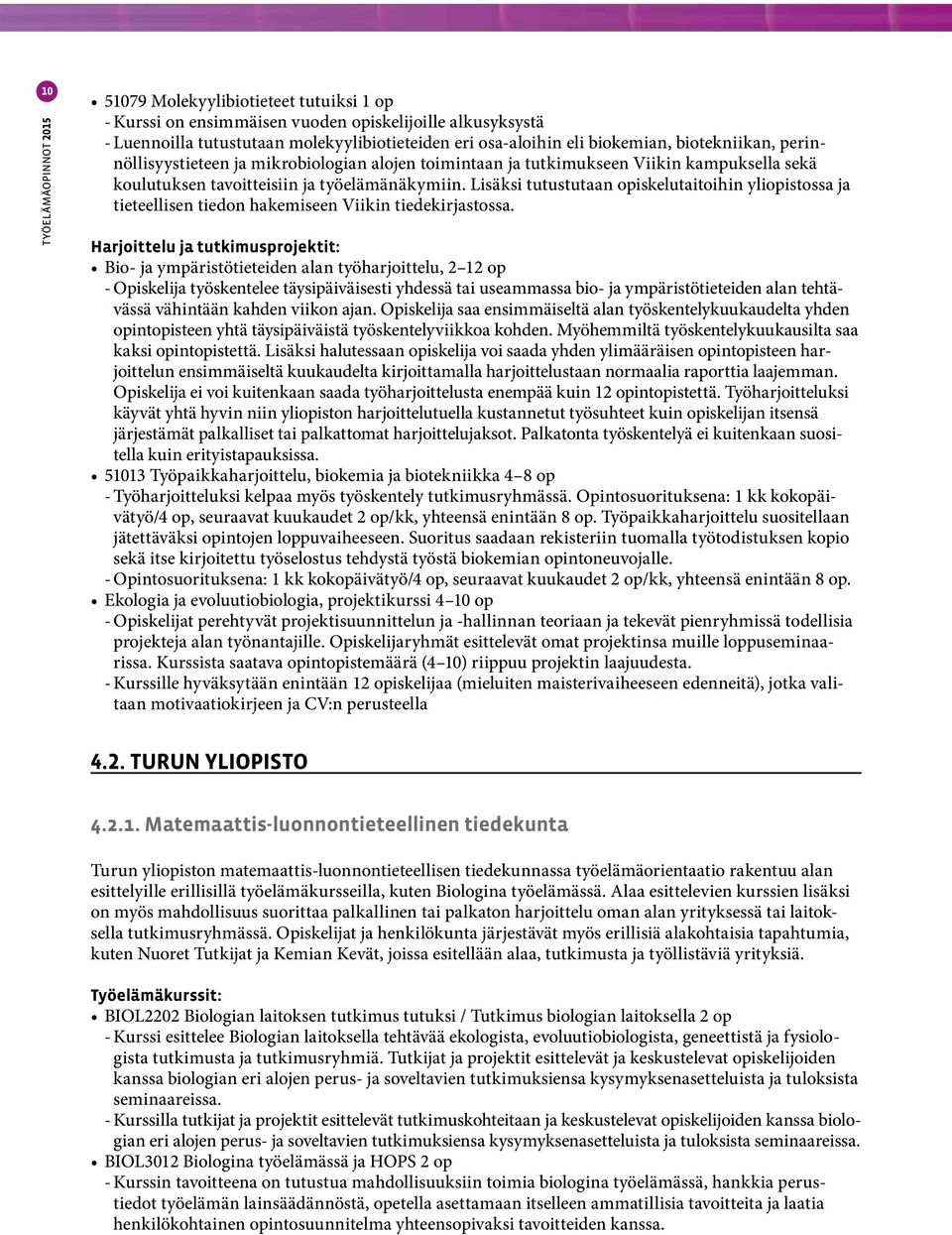 10

TYÖELÄMÄOPINNOT 2015

• 51079 Molekyylibiotieteet tutuiksi 1 op
- Kurssi on ensimmäisen vuoden opiskelijoille alkusyksystä
- Luennoilla tutustutaan molekyylibiotieteiden eri osa-aloihin eli biokemian, biotekniikan, perinnöllisyystieteen ja mikrobiologian alojen toimintaan ja tutkimukseen Viikin kampuksella sekä koulutuksen tavoitteisiin ja työelämänäkymiin. Lisäksi tutustutaan opiskelutaitoihin yliopistossa ja tieteellisen tiedon hakemiseen Viikin tiedekirjastossa.

Harjoittelu ja tutkimusprojektit:
• Bio- ja ympäristötieteiden alan työharjoittelu, 2–12 op
- Opiskelija työskentelee täysipäiväisesti yhdessä tai useammassa bio- ja ympäristötieteiden alan tehtävässä vähintään kahden viikon ajan. Opiskelija saa ensimmäiseltä alan työskentelykuukaudelta yhden opintopisteen yhtä täysipäiväistä työskentelyviikkoa kohden. Myöhemmiltä työskentelykuukausilta saa kaksi opintopistettä. Lisäksi halutessaan opiskelija voi saada yhden ylimääräisen opintopisteen harjoittelun ensimmäiseltä kuukaudelta kirjoittamalla harjoittelustaan normaalia raporttia laajemman. Opiskelija ei voi kuitenkaan saada työharjoittelusta enempää kuin 12 opintopistettä. Työharjoitteluksi käyvät yhtä hyvin niin yliopiston harjoittelutuella kustannetut työsuhteet kuin opiskelijan itsensä järjestämät palkalliset tai palkattomat harjoittelujaksot. Palkatonta työskentelyä ei kuitenkaan suositella kuin erityistapauksissa.
• 51013 Työpaikkaharjoittelu, biokemia ja biotekniikka 4–8 op
- Työharjoitteluksi kelpaa myös työskentely tutkimusryhmässä. Opintosuorituksena: 1 kk kokopäivätyö/4 op, seuraavat kuukaudet 2 op/kk, yhteensä enintään 8 op. Työpaikkaharjoittelu suositellaan jätettäväksi opintojen loppuvaiheeseen. Suoritus saadaan rekisteriin tuomalla työtodistuksen kopio sekä itse kirjoitettu työselostus tehdystä työstä biokemian opintoneuvojalle.
- Opintosuorituksena: 1 kk kokopäivätyö/4 op, seuraavat kuukaudet 2 op/kk, yhteensä enintään 8 op.
• Ekologia ja evoluutiobiologia, projektikurssi 4–10 op
- Opiskelijat perehtyvät projektisuunnittelun ja -hallinnan teoriaan ja tekevät pienryhmissä todellisia projekteja alan työnantajille. Opiskelijaryhmät esittelevät omat projektinsa muille loppuseminaarissa. Kurssista saatava opintopistemäärä (4–10) riippuu projektin laajuudesta.
- Kurssille hyväksytään enintään 12 opiskelijaa (mieluiten maisterivaiheeseen edenneitä), jotka valitaan motivaatiokirjeen ja CV:n perusteella

4.2. TURUN YLIOPISTO

4.2.1. Matemaattis-luonnontieteellinen tiedekunta

Turun yliopiston matemaattis-luonnontieteellisen tiedekunnassa työelämäorientaatio rakentuu alan esittelyille erillisillä työelämäkursseilla, kuten Biologina työelämässä. Alaa esittelevien kurssien lisäksi on myös mahdollisuus suorittaa palkallinen tai palkaton harjoittelu oman alan yrityksessä tai laitoksella tutkimusryhmässä. Opiskelijat ja henkilökunta järjestävät myös erillisiä alakohtaisia tapahtumia, kuten Nuoret Tutkijat ja Kemian Kevät, joissa esitellään alaa, tutkimusta ja työllistäviä yrityksiä.

Työelämäkurssit:
• BIOL2202 Biologian laitoksen tutkimus tutuksi / Tutkimus biologian laitoksella 2 op
- Kurssi esittelee Biologian laitoksella tehtävää ekologista, evoluutiobiologista, geneettistä ja fysiologista tutkimusta ja tutkimusryhmiä. Tutkijat ja projektit esittelevät ja keskustelevat opiskelijoiden kanssa biologian eri alojen perus- ja soveltavien tutkimuksiensa kysymyksenasetteluista ja tuloksista seminaareissa.
- Kurssilla tutkijat ja projektit esittelevät tutkimuskohteitaan ja keskustelevat opiskelijoiden kanssa biologian eri alojen perus- ja soveltavien tutkimuksiensa kysymyksenasetteluista ja tuloksista seminaareissa.
• BIOL3012 Biologina työelämässä ja HOPS 2 op
- Kurssin tavoitteena on tutustua mahdollisuuksiin toimia biologina työelämässä, hankkia perustiedot työelämän lainsäädännöstä, opetella asettamaan itselleen ammatillisia tavoitteita ja laatia henkilökohtainen opintosuunnitelma yhteensopivaksi tavoitteiden kanssa.